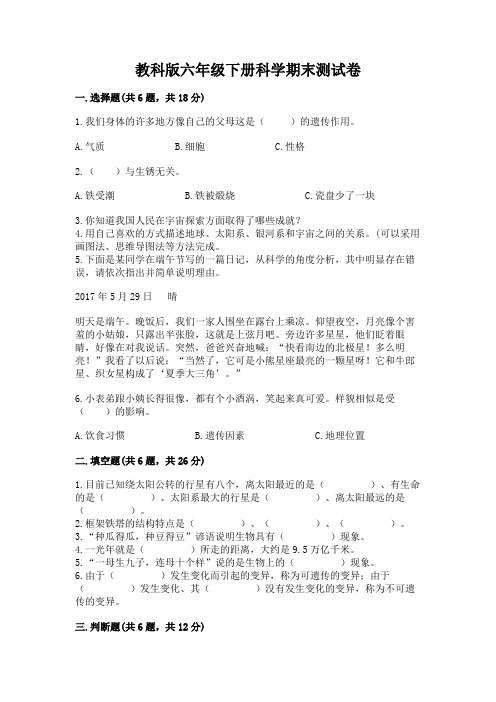 教科版六年级下册科学期末测试卷

一.选择题(共6题，共18分)

1.我们身体的许多地方像自己的父母这是（　　）的遗传作用。

A.气质　　B.细胞　　C.性格

2.（　）与生锈无关。

A.铁受潮　　B.铁被煅烧　　C.瓷盘少了一块

3.你知道我国人民在宇宙探索方面取得了哪些成就？
4.用自己喜欢的方式描述地球、太阳系、银河系和宇宙之间的关系。(可以采用画图法、思维导图法等方法完成。
5.下面是某同学在端午节写的一篇日记，从科学的角度分析，其中明显存在错误，请依次指出并简单说明理由。

2017年5月29日　晴

明天是端午。晚饭后，我们一家人围坐在露台上乘凉。仰望夜空，月亮像个害羞的小姑娘，只露出半张脸，这就是上弦月吧。旁边许多星星，他们眨着眼睛，好像在对我说话。突然，爸爸兴奋地喊：“快看南边的北极星！多么明亮！”我看了以后说：“当然了，它可是小熊星座最亮的一颗星呀！它和牛郎星、织女星构成了‘夏季大三角’。”

6.小表弟跟小姨长得很像，都有个小酒涡，笑起来真可爱。样貌相似是受（　　）的影响。

A.饮食习惯　　B.遗传因素　　C.地理位置

二.填空题(共6题，共26分)

1.目前已知绕太阳公转的行星有八个，离太阳最近的是（　　）、有生命的是（　　）、太阳系最大的行星是（　　）、离太阳最远的是（　　）。
2.框架铁塔的结构特点是（　　）、（　　）、（　　）。
3.“种瓜得瓜，种豆得豆”谚语说明生物具有（　　）现象。
4.一光年就是（　　）所走的距离，大约是9.5万亿千米。
5.“一母生九子，连母十个样”说的是生物上的（　　）现象。
6.由于（　　）发生变化而引起的变异，称为可遗传的变异；由于（　　）发生变化、其（　　）没有发生变化的变异，称为不可遗传的变异。

三.判断题(共6题，共12分)